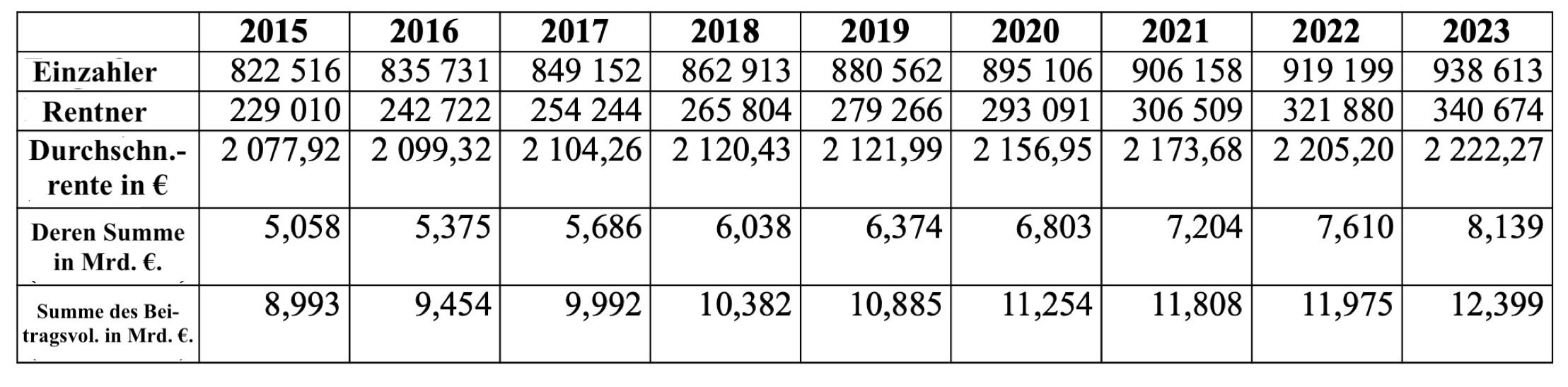 | | 2015 | 2016 | 2017 | 2018 | 2019 | 2020 | 2021 | 2022 | 2023 |
|---|---|---|---|---|---|---|---|---|---|
| Einzahler | 822 516 | 835 731 | 849 152 | 862 913 | 880 562 | 895 106 | 906 158 | 919 199 | 938 613 |
| Rentner | 229 010 | 242 722 | 254 244 | 265 804 | 279 266 | 293 091 | 306 509 | 321 880 | 340 674 |
| Durchschn.-rente in € | 2 077,92 | 2 099,32 | 2 104,26 | 2 120,43 | 2 121,99 | 2 156,95 | 2 173,68 | 2 205,20 | 2 222,27 |
| Deren Summe in Mrd. €. | 5,058 | 5,375 | 5,686 | 6,038 | 6,374 | 6,803 | 7,204 | 7,610 | 8,139 |
| Summe des Beitragsvol. in Mrd. €. | 8,993 | 9,454 | 9,992 | 10,382 | 10,885 | 11,254 | 11,808 | 11,975 | 12,399 |